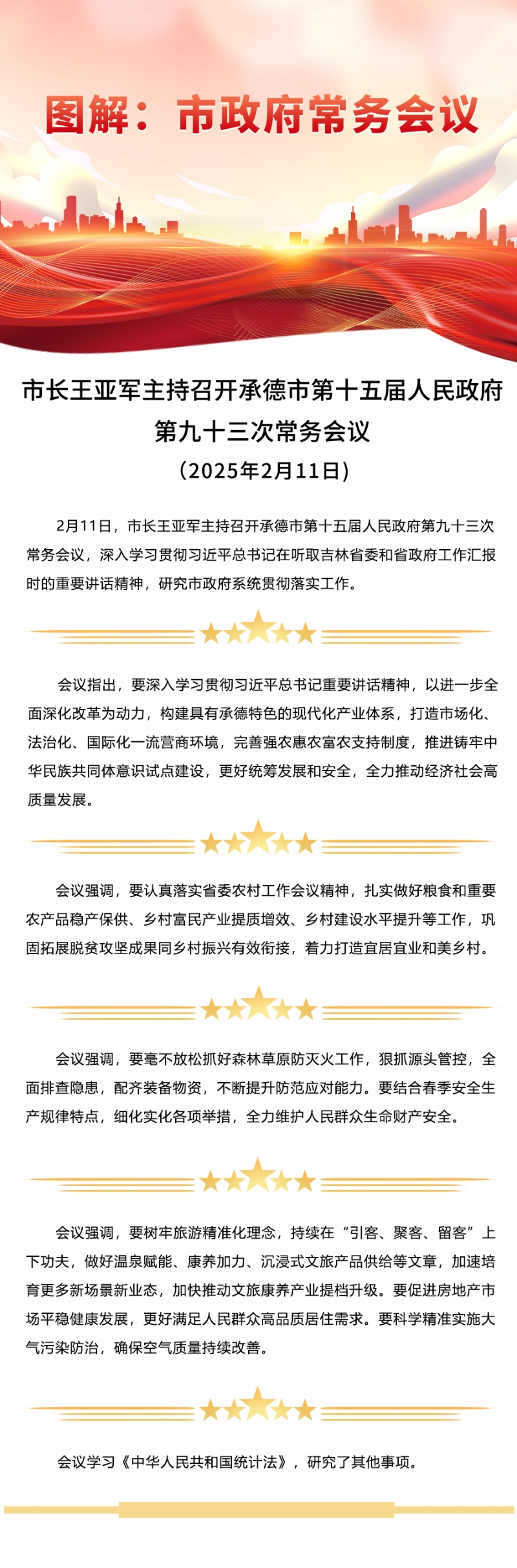 图解：市政府常务会议

市长王亚军主持召开承德市第十五届人民政府第九十三次常务会议
（2025年2月11日）

2月11日，市长王亚军主持召开承德市第十五届人民政府第九十三次常务会议，深入学习贯彻习近平总书记在听取吉林省委和省政府工作汇报时的重要讲话精神，研究市政府系统贯彻落实工作。

会议指出，要深入学习贯彻习近平总书记重要讲话精神，以进一步全面深化改革为动力，构建具有承德特色的现代化产业体系，打造市场化、法治化、国际化一流营商环境，完善强农惠农富农支持制度，推进铸牢中华民族共同体意识试点建设，更好统筹发展和安全，全力推动经济社会高质量发展。

会议强调，要认真落实省委农村工作会议精神，扎实做好粮食和重要农产品稳产保供、乡村富民产业提质增效、乡村建设水平提升等工作，巩固拓展脱贫攻坚成果同乡村振兴有效衔接，着力打造宜居宜业和美乡村。

会议强调，要毫不放松抓好森林草原防灭火工作，狠抓源头管控，全面排查隐患，配齐装备物资，不断提升防范应对能力。要结合春季安全生产规律特点，细化实化各项举措，全力维护人民群众生命财产安全。

会议强调，要树牢旅游精准化理念，持续在“引客、聚客、留客”上下功夫，做好温泉赋能、康养加力、沉浸式文旅产品供给等文章，加速培育更多新场景新业态，加快推动文旅康养产业提档升级。要促进房地产市场平稳健康发展，更好满足人民群众高品质居住需求。要科学精准实施大气污染防治，确保空气质量持续改善。

会议学习《中华人民共和国统计法》，研究了其他事项。